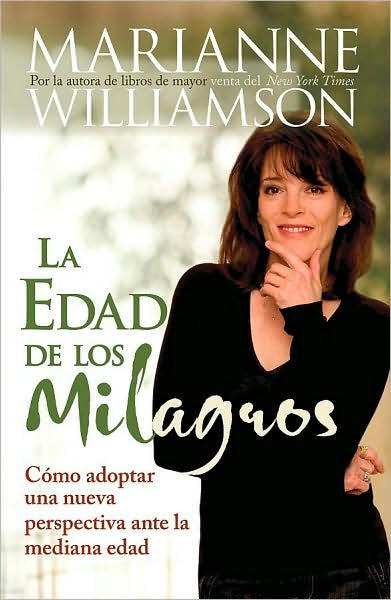 MARIANNE
Por la autora de libros de mayor venta del New York Times
WILLIAMSON

LA EDAD DE LOS Milagros

Cómo adoptar una nueva perspectiva ante la mediana edad